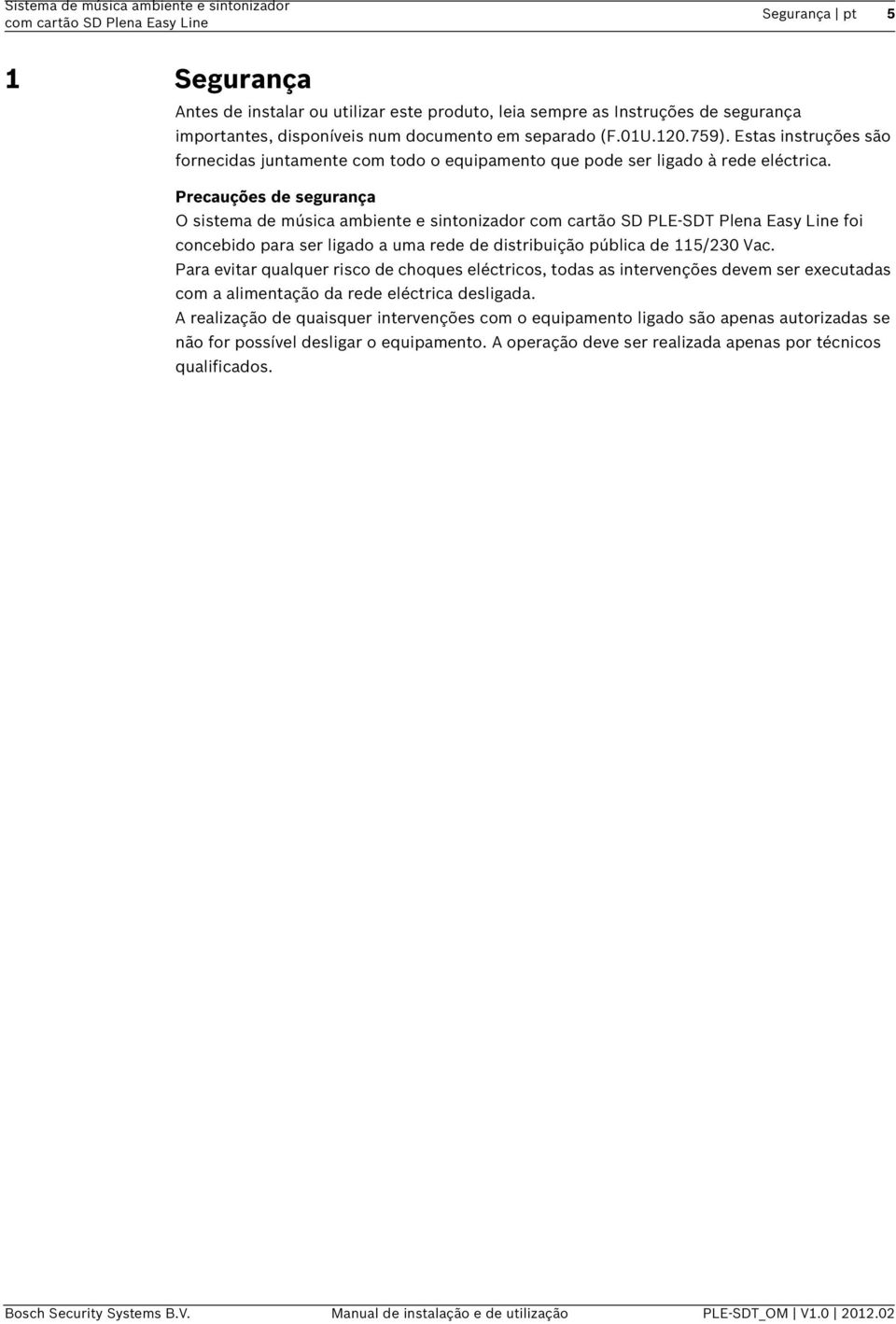 Sistema de música ambiente e sintonizador com cartão SD Plena Easy Line

Segurança | pt 5

1 Segurança

Antes de instalar ou utilizar este produto, leia sempre as Instruções de segurança importantes, disponíveis num documento em separado (F.01U.120.759). Estas instruções são fornecidas juntamente com todo o equipamento que pode ser ligado à rede eléctrica.

Precauções de segurança

O sistema de música ambiente e sintonizador com cartão SD PLE-SDT Plena Easy Line foi concebido para ser ligado a uma rede de distribuição pública de 115/230 Vac.

Para evitar qualquer risco de choques eléctricos, todas as intervenções devem ser executadas com a alimentação da rede eléctrica desligada.

A realização de quaisquer intervenções com o equipamento ligado são apenas autorizadas se não for possível desligar o equipamento. A operação deve ser realizada apenas por técnicos qualificados.

Bosch Security Systems B.V. Manual de instalação e de utilização PLE-SDT_OM | V1.0 | 2012.02